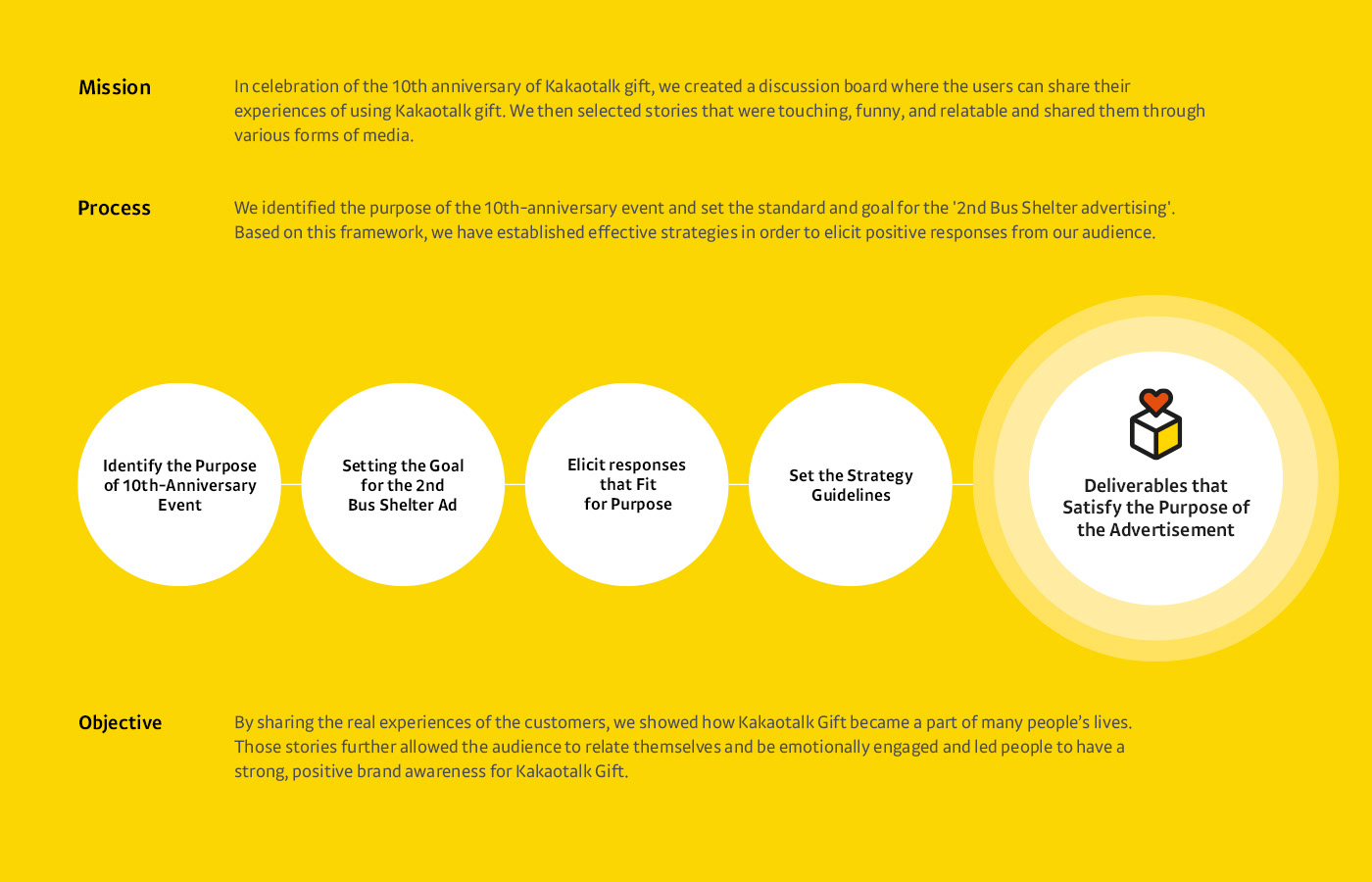 Mission

In celebration of the 10th anniversary of Kakaotalk gift, we created a discussion board where the users can share their experiences of using Kakaotalk gift. We then selected stories that were touching, funny, and relatable and shared them through various forms of media.

Process

We identified the purpose of the 10th-anniversary event and set the standard and goal for the '2nd Bus Shelter advertising'. Based on this framework, we have established effective strategies in order to elicit positive responses from our audience.

Identify the Purpose of 10th-Anniversary Event

Setting the Goal for the 2nd Bus Shelter Ad

Elicit responses that Fit for Purpose

Set the Strategy Guidelines

Deliverables that Satisfy the Purpose of the Advertisement

Objective

By sharing the real experiences of the customers, we showed how Kakaotalk Gift became a part of many people's lives. Those stories further allowed the audience to relate themselves and be emotionally engaged and led people to have a strong, positive brand awareness for Kakaotalk Gift.